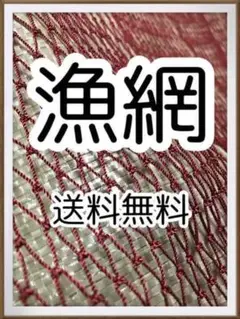 漁網

送料無料